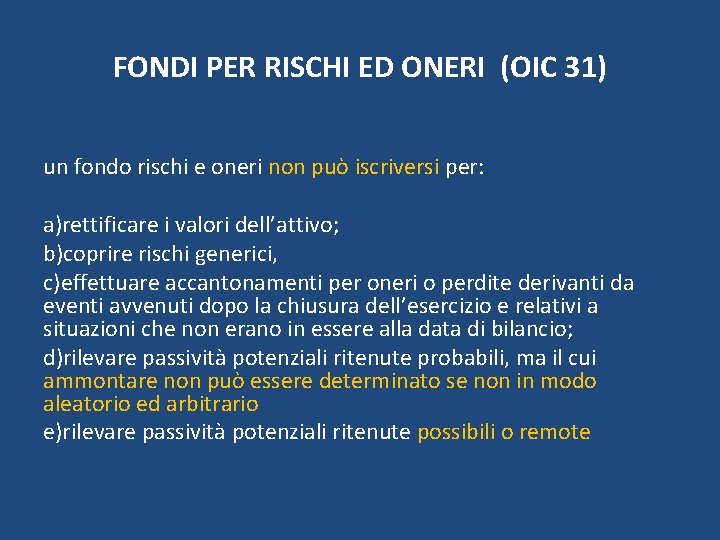 FONDI PER RISCHI ED ONERI (OIC 31)

un fondo rischi e oneri non può iscriversi per:

a)rettificare i valori dell'attivo;

b)coprire rischi generici,

c)effettuare accantonamenti per oneri o perdite derivanti da eventi avvenuti dopo la chiusura dell'esercizio e relativi a situazioni che non erano in essere alla data di bilancio;

d)rilevare passività potenziali ritenute probabili, ma il cui ammontare non può essere determinato se non in modo aleatorio ed arbitrario

e)rilevare passività potenziali ritenute possibili o remote